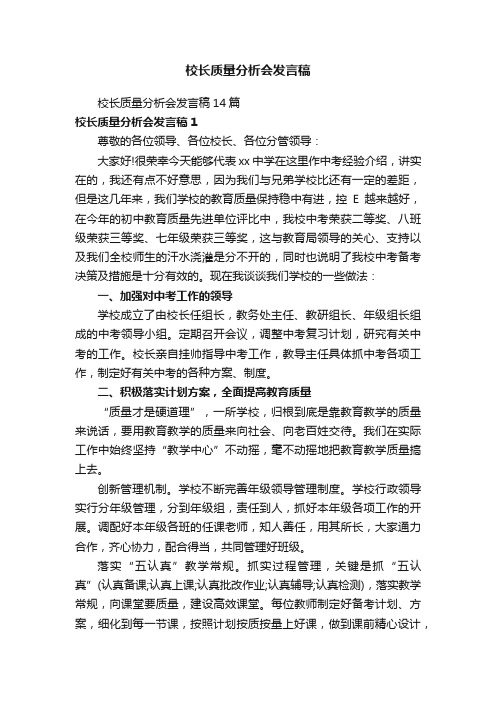 校长质量分析会发言稿

校长质量分析会发言稿14篇

校长质量分析会发言稿1

尊敬的各位领导、各位校长、各位分管领导：

大家好!很荣幸今天能够代表xx中学在这里作中考经验介绍，讲实在的，我还有点不好意思，因为我们与兄弟学校比还有一定的差距，但是这几年来，我们学校的教育质量保持稳中有进，控 E 越来越好，在今年的初中教育质量先进单位评比中，我校中考荣获二等奖、八班级荣获三等奖、七年级荣获三等奖，这与教育局领导的关心、支持以及我们全校师生的汗水浇灌是分不开的，同时也说明了我校中考备考决策及措施是十分有效的。现在我谈谈我们学校的一些做法：

一、加强对中考工作的领导

学校成立了由校长任组长，教务处主任、教研组长、年级组长组成的中考领导小组。定期召开会议，调整中考复习计划，研究有关中考的工作。校长亲自挂帅指导中考工作，教导主任具体抓中考各项工作，制定好有关中考的各种方案、制度。

二、积极落实计划方案，全面提高教育质量

“质量才是硬道理”，一所学校，归根到底是靠教育教学的质量来说话，要用教育教学的质量来向社会、向老百姓交待。我们在实际工作中始终坚持“教学中心”不动摇，毫不动摇地把教育教学质量搞上去。

创新管理机制。学校不断完善年级领导管理制度。学校行政领导实行分年级管理，分到年级组，责任到人，抓好本年级各项工作的开展。调配好本年级各班的任课老师，知人善任，用其所长，大家通力合作，齐心协力，配合得当，共同管理好班级。

落实“五认真”教学常规。抓实过程管理，关键是抓“五认真”(认真备课;认真上课;认真批改作业;认真辅导;认真检测)，落实教学常规，向课堂要质量，建设高效课堂。每位教师制定好备考计划、方案，细化到每一节课，按照计划按质按量上好课，做到课前精心设计，